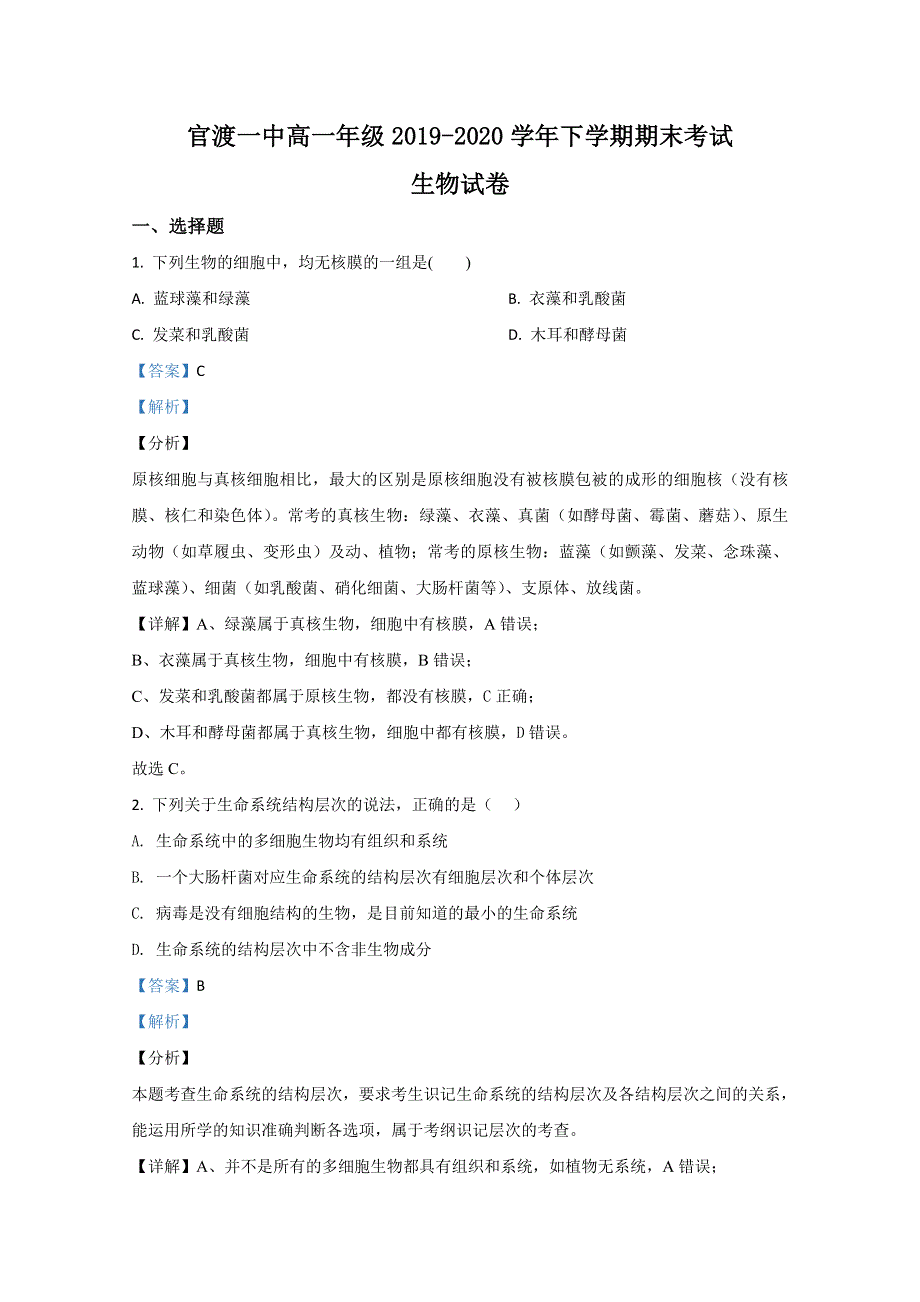 官渡一中高一年级 2019-2020 学年下学期期末考试

生物试卷

一、选择题

1. 下列生物的细胞中，均无核膜的一组是(　　)

A. 蓝球藻和绿藻

B. 衣藻和乳酸菌

C. 发菜和乳酸菌

D. 木耳和酵母菌

【答案】C

【解析】

【分析】

原核细胞与真核细胞相比，最大的区别是原核细胞没有被核膜包被的成形的细胞核（没有核膜、核仁和染色体）。常考的真核生物：绿藻、衣藻、真菌（如酵母菌、霉菌、蘑菇）、原生动物（如草履虫、变形虫）及动、植物；常考的原核生物：蓝藻（如颤藻、发菜、念珠藻、蓝球藻）、细菌（如乳酸菌、硝化细菌、大肠杆菌等）、支原体、放线菌。

【详解】A、绿藻属于真核生物，细胞中有核膜，A 错误；

B、衣藻属于真核生物，细胞中有核膜，B 错误；

C、发菜和乳酸菌都属于原核生物，都没有核膜，C 正确；

D、木耳和酵母菌都属于真核生物，细胞中都有核膜，D 错误。

故选 C。

2. 下列关于生命系统结构层次的说法，正确的是（　　）

A. 生命系统中的多细胞生物均有组织和系统

B. 一个大肠杆菌对应生命系统的结构层次有细胞层次和个体层次

C. 病毒是没有细胞结构的生物，是目前知道的最小的生命系统

D. 生命系统的结构层次中不含非生物成分

【答案】B

【解析】

【分析】

本题考查生命系统的结构层次，要求考生识记生命系统的结构层次及各结构层次之间的关系，能运用所学的知识准确判断各选项，属于考纲识记层次的考查。

【详解】A、并不是所有的多细胞生物都具有组织和系统，如植物无系统，A 错误；